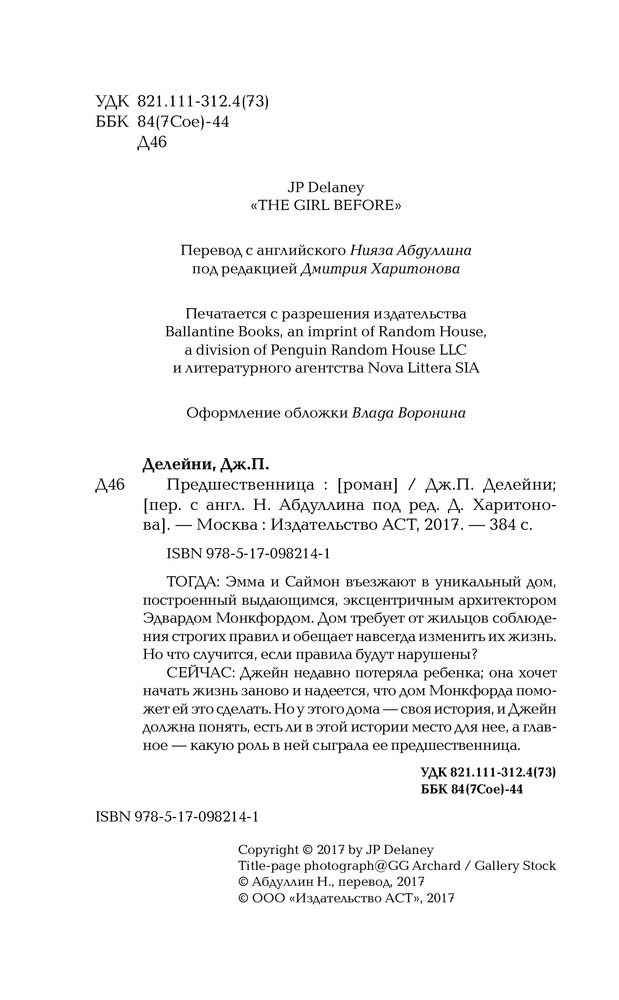 УДК 821.111-312.4(73)
ББК 84(7Сое)-44
Д46

JP Delaney
«THE GIRL BEFORE»

Перевод с английского Нияза Абдуллина
под редакцией Дмитрия Харитонова

Печатается с разрешения издательства Ballantine Books, an imprint of Random House, a division of Penguin Random House LLC и литературного агентства Nova Littera SIA

Оформление обложки Влада Воронина

Делейни, Дж.П.
Д46 Предшественница : [роман] / Дж.П. Делейни; [пер. с англ. Н. Абдуллина под ред. Д. Харитонова]. — Москва : Издательство АСТ, 2017. — 384 с.

ISBN 978-5-17-098214-1

ТОГДА: Эмма и Саймон въезжают в уникальный дом, построенный выдающимся, эксцентричным архитектором Эдвардом Монкфордом. Дом требует от жильцов соблюдения строгих правил и обещает навсегда изменить их жизнь. Но что случится, если правила будут нарушены?

СЕЙЧАС: Джейн недавно потеряла ребенка; она хочет начать жизнь заново и надеется, что дом Монкфорда поможет ей это сделать. Но у этого дома — своя история, и Джейн должна понять, есть ли в этой истории место для нее, а главное — какую роль в ней сыграла ее предшественница.

УДК 821.111-312.4(73)
ББК 84(7Сое)-44

ISBN 978-5-17-098214-1

Copyright © 2017 by JP Delaney
Title-page photograph@GG Archard / Gallery Stock
© Абдуллин Н., перевод, 2017
© ООО «Издательство АСТ», 2017